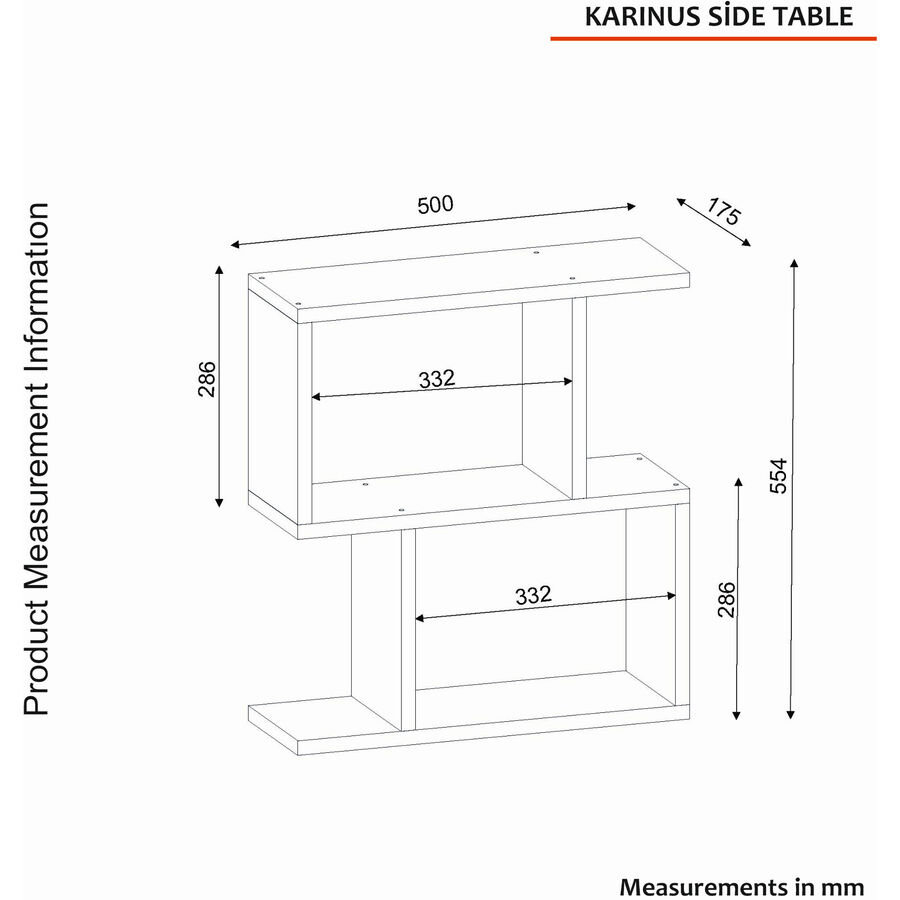 KARINUS SİDE TABLE

Product Measurement Information

500

175

286

332

554

332

286

Measurements in mm